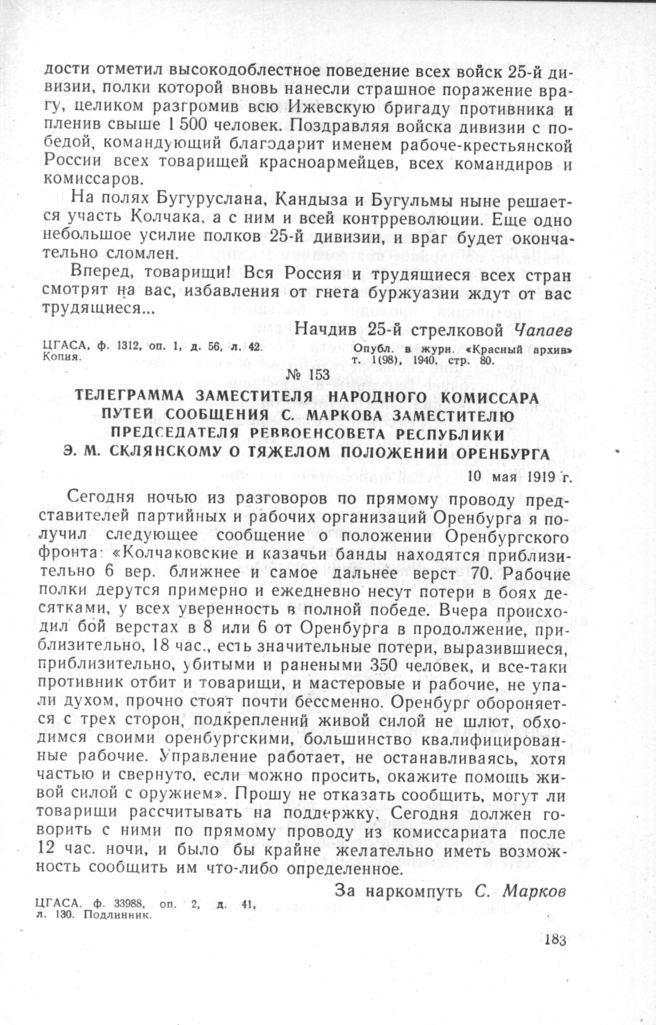 дости отметил высокодоблестное поведение всех войск 25-й дивизии, полки которой вновь нанесли страшное поражение врагу, целиком разгромив всю Ижевскую бригаду противника и пленив свыше 1 500 человек. Поздравляя войска дивизии с победой, командующий благодарит именем рабоче-крестьянской России всех товарищей красноармейцев, всех командиров и комиссаров.

На полях Бугуруслана, Кандыза и Бугульмы ныне решается участь Колчака, а с ним и всей контрреволюции. Еще одно небольшое усилие полков 25-й дивизии, и враг будет окончательно сломлен.

Вперед, товарищи! Вся Россия и трудящиеся всех стран смотрят на вас, избавления от гнета буржуазии ждут от вас трудящиеся...

Начдив 25-й стрелковой Чапаев

ЦГАСА, ф. 1312, оп. 1, д. 56, л. 42. Копия.

Опубл. в журн. «Красный архив» т. 1(98), 1940, стр. 80.

№ 153

ТЕЛЕГРАММА ЗАМЕСТИТЕЛЯ НАРОДНОГО КОМИССАРА ПУТЕЙ СООБЩЕНИЯ С. МАРКОВА ЗАМЕСТИТЕЛЮ ПРЕДСЕДАТЕЛЯ РЕВВОЕНСОВЕТА РЕСПУБЛИКИ Э. М. СКЛЯНСКОМУ О ТЯЖЕЛОМ ПОЛОЖЕНИИ ОРЕНБУРГА

10 мая 1919 г.

Сегодня ночью из разговоров по прямому проводу представителей партийных и рабочих организаций Оренбурга я получил следующее сообщение о положении Оренбургского фронта: «Колчаковские и казачьи банды находятся приблизительно 6 вер. ближнее и самое дальнее верст 70. Рабочие полки дерутся примерно и ежедневно несут потери в боях десятками, у всех уверенность в полной победе. Вчера происходил бой верстах в 8 или 6 от Оренбурга в продолжение, приблизительно, 18 час., есть значительные потери, выразившиеся, приблизительно, убитыми и ранеными 350 человек, и все-таки противник отбит и товарищи, и мастеровые и рабочие, не упали духом, прочно стоят почти бессменно. Оренбург обороняется с трех сторон, подкреплений живой силой не шлют, обходимся своими оренбургскими, большинство квалифицированные рабочие. Управление работает, не останавливаясь, хотя частью и свернуто, если можно просить, окажите помощь живой силой с оружием». Прошу не отказать сообщить, могут ли товарищи рассчитывать на поддержку. Сегодня должен говорить с ними по прямому проводу из комиссариата после 12 час. ночи, и было бы крайне желательно иметь возможность сообщить им что-либо определенное.

За наркомпуть С. Марков

ЦГАСА. ф. 33988, оп. 2, д. 41, л. 130. Подлинник.

183